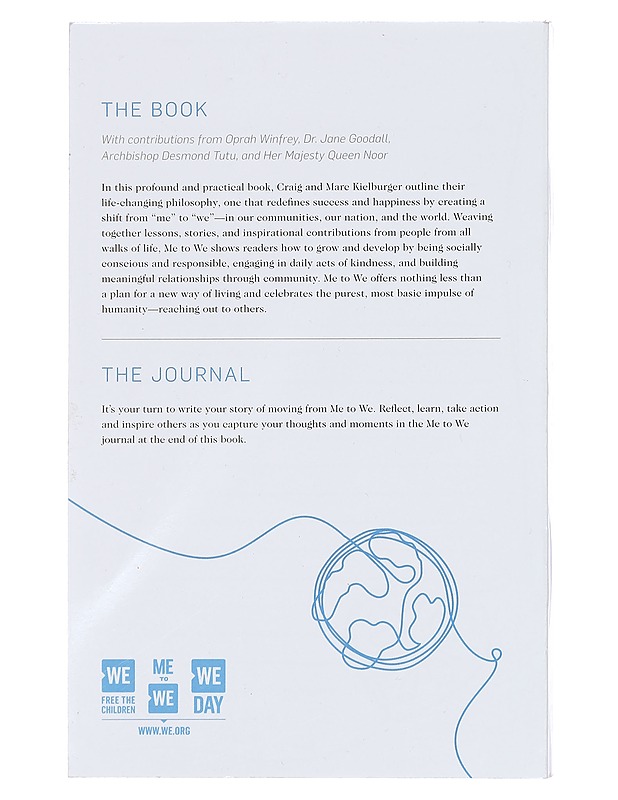 THE BOOK

With contributions from Oprah Winfrey, Dr. Jane Goodall, Archbishop Desmond Tutu, and Her Majesty Queen Noor

In this profound and practical book, Craig and Marc Kielburger outline their life-changing philosophy, one that redefines success and happiness by creating a shift from "me" to "we"—in our communities, our nation, and the world. Weaving together lessons, stories, and inspirational contributions from people from all walks of life, Me to We shows readers how to grow and develop by being socially conscious and responsible, engaging in daily acts of kindness, and building meaningful relationships through community. Me to We offers nothing less than a plan for a new way of living and celebrates the purest, most basic impulse of humanity—reaching out to others.

THE JOURNAL

It's your turn to write your story of moving from Me to We. Reflect, learn, take action and inspire others as you capture your thoughts and moments in the Me to We journal at the end of this book.

WE
FREE THE CHILDREN

ME
TO
WE

WE
DAY

WWW.WE.ORG